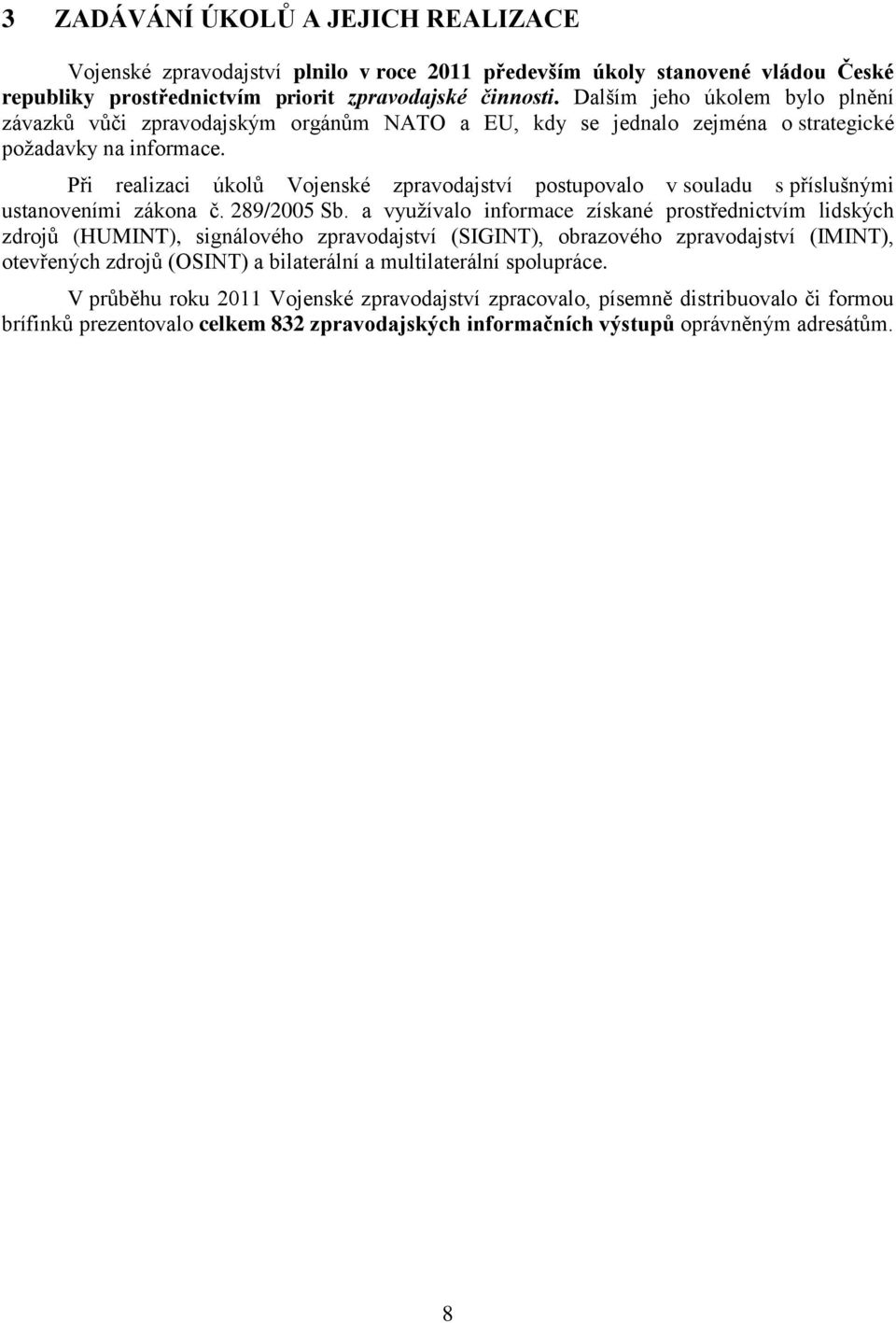 3 ZADÁVÁNÍ ÚKOLŮ A JEJICH REALIZACE

Vojenské zpravodajství plnilo v roce 2011 především úkoly stanovené vládou České republiky prostřednictvím priorit zpravodajské činnosti. Dalším jeho úkolem bylo plnění závazků vůči zpravodajským orgánům NATO a EU, kdy se jednalo zejména o strategické požadavky na informace.

Při realizaci úkolů Vojenské zpravodajství postupovalo v souladu s příslušnými ustanoveními zákona č. 289/2005 Sb. a využívalo informace získané prostřednictvím lidských zdrojů (HUMINT), signálového zpravodajství (SIGINT), obrazového zpravodajství (IMINT), otevřených zdrojů (OSINT) a bilaterální a multilaterální spolupráce.

V průběhu roku 2011 Vojenské zpravodajství zpracovalo, písemně distribuovalo či formou brífinků prezentovalo celkem 832 zpravodajských informačních výstupů oprávněným adresátům.

8